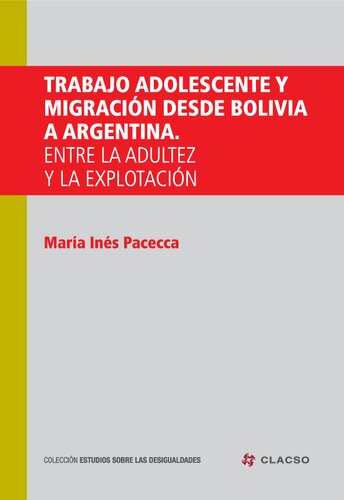 TRABAJO ADOLESCENTE Y MIGRACIÓN DESDE BOLIVIA A ARGENTINA.
ENTRE LA ADULTEZ Y LA EXPLOTACIÓN

María Inés Pacecca

COLECCIÓN ESTUDIOS SOBRE LAS DESIGUALDADES

CLACSO